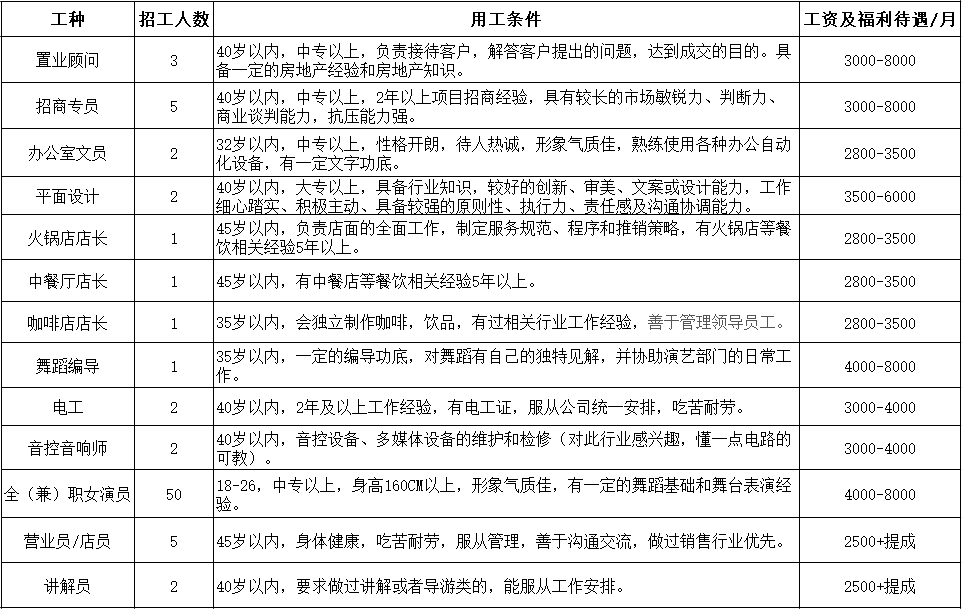 | 工种 | 招工人数 | 用工条件 | 工资及福利待遇/月 |
|---|---|---|---|
| 置业顾问 | 3 | 40岁以内，中专以上，负责接待客户，解答客户提出的问题，达到成交的目的。具备一定的房地产经验和房地产知识。 | 3000-8000 |
| 招商专员 | 5 | 40岁以内，中专以上，2年以上项目招商经验，具有较长的市场敏锐力、判断力、商业谈判能力，抗压能力强。 | 3000-8000 |
| 办公室文员 | 2 | 32岁以内，中专以上，性格开朗，待人热诚，形象气质佳，熟练使用各种办公自动化设备，有一定文字功底。 | 2800-3500 |
| 平面设计 | 2 | 40岁以内，大专以上，具备行业知识，较好的创新、审美、文案或设计能力，工作细心踏实、积极主动、具备较强的原则性、执行力、责任感及沟通协调能力。 | 3500-6000 |
| 火锅店店长 | 1 | 45岁以内，负责店面的全面工作，制定服务规范、程序和推销策略，有火锅店等餐饮相关经验5年以上。 | 2800-3500 |
| 中餐厅店长 | 1 | 45岁以内，有中餐店等餐饮相关经验5年以上。 | 2800-3500 |
| 咖啡店店长 | 1 | 35岁以内，会独立制作咖啡，饮品，有过相关行业工作经验，善于管理领导员工。 | 2800-3500 |
| 舞蹈编导 | 1 | 35岁以内，一定的编导功底，对舞蹈有自己的独特见解，并协助演艺部门的日常工作。 | 4000-8000 |
| 电工 | 2 | 40岁以内，2年及以上工作经验，有电工证，服从公司统一安排，吃苦耐劳。 | 3000-4000 |
| 音控音响师 | 2 | 40岁以内，音控设备、多媒体设备的维护和检修（对此行业感兴趣，懂一点电路的可教）。 | 3000-4000 |
| 全（兼）职女演员 | 50 | 18-26，中专以上，身高160CM以上，形象气质佳，有一定的舞蹈基础和舞台表演经验。 | 4000-8000 |
| 营业员/店员 | 5 | 45岁以内，身体健康，吃苦耐劳，服从管理，善于沟通交流，做过销售行业优先。 | 2500+提成 |
| 讲解员 | 2 | 40岁以内，要求做过讲解或者导游类的，能服从工作安排。 | 2500+提成 |